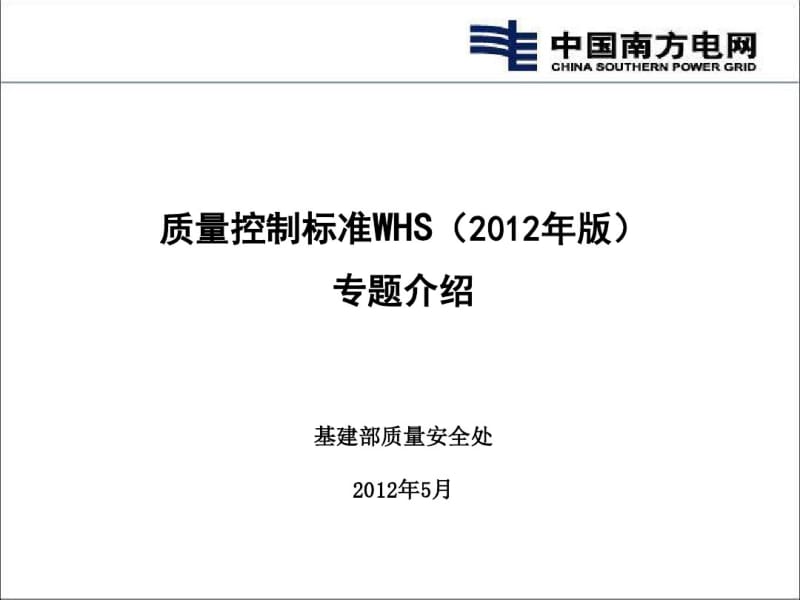 中国南方电网
CHINA SOUTHERN POWER GRID

质量控制标准WHS（2012年版）
专题介绍

基建部质量安全处

2012年5月